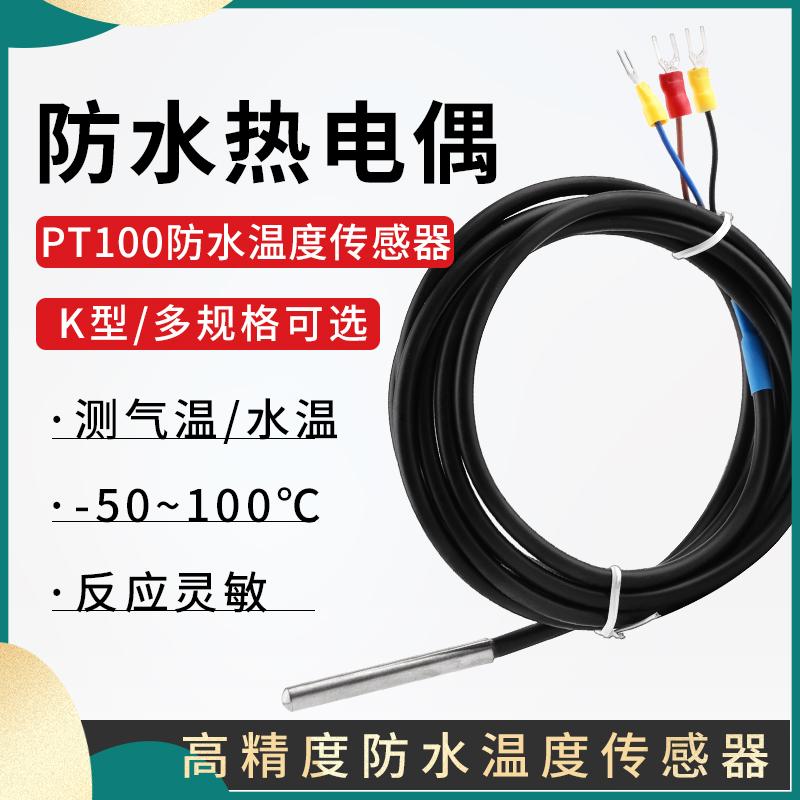 防水热电偶

PT100防水温度传感器

K型/多规格可选

· 测气温/水温

· -50~100℃

· 反应灵敏

高精度防水温度传感器